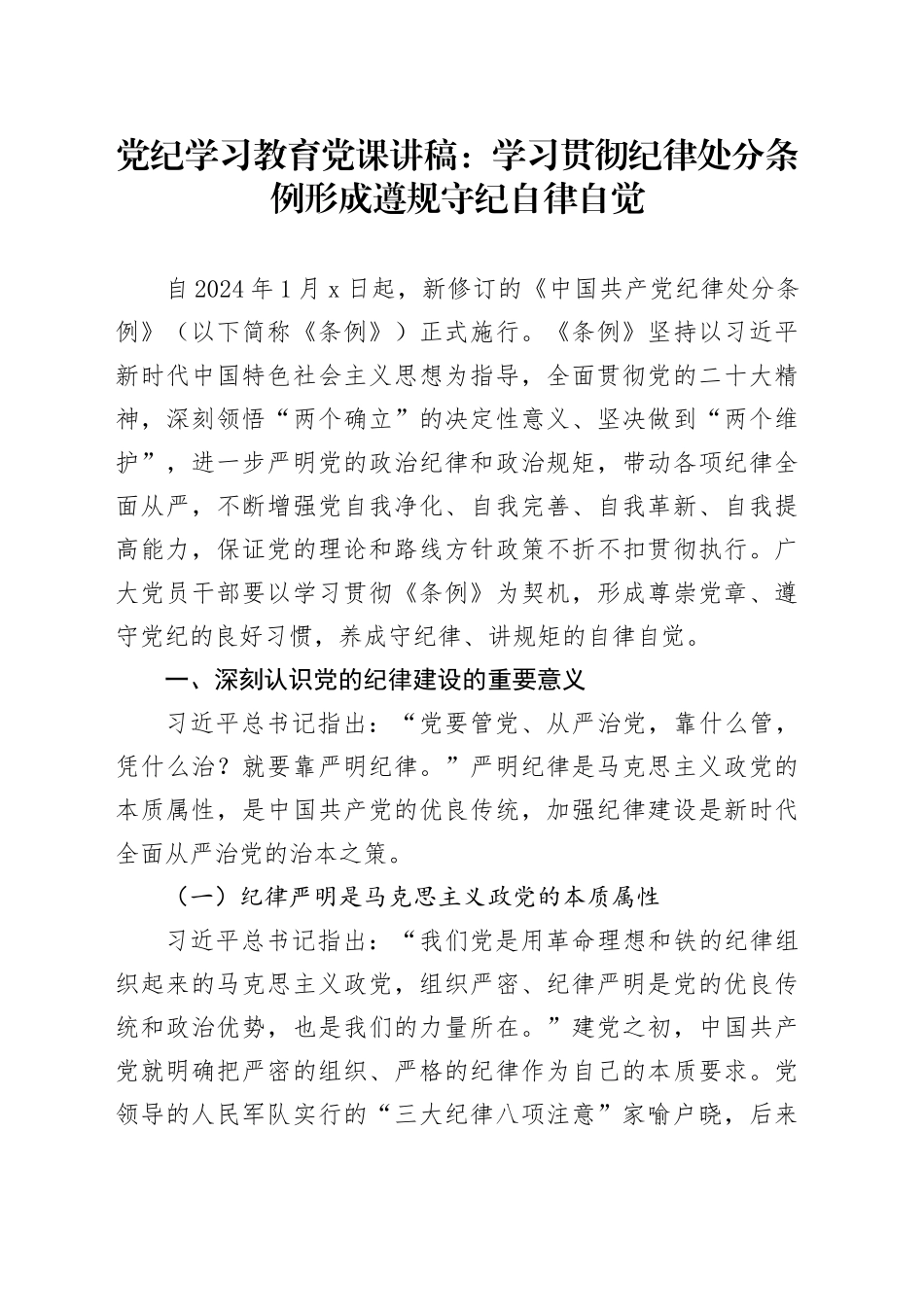 党纪学习教育党课讲稿：学习贯彻纪律处分条例形成遵规守纪自律自觉

自2024年1月x日起，新修订的《中国共产党纪律处分条例》（以下简称《条例》）正式施行。《条例》坚持以习近平新时代中国特色社会主义思想为指导，全面贯彻党的二十大精神，深刻领悟“两个确立”的决定性意义、坚决做到“两个维护”，进一步严明党的政治纪律和政治规矩，带动各项纪律全面从严，不断增强党自我净化、自我完善、自我革新、自我提高能力，保证党的理论和路线方针政策不折不扣贯彻执行。广大党员干部要以学习贯彻《条例》为契机，形成尊崇党章、遵守党纪的良好习惯，养成守纪律、讲规矩的自律自觉。

一、深刻认识党的纪律建设的重要意义

习近平总书记指出：“党要管党、从严治党，靠什么管，凭什么治？就要靠严明纪律。”严明纪律是马克思主义政党的本质属性，是中国共产党的优良传统，加强纪律建设是新时代全面从严治党的治本之策。

（一）纪律严明是马克思主义政党的本质属性

习近平总书记指出：“我们党是用革命理想和铁的纪律组织起来的马克思主义政党，组织严密、纪律严明是党的优良传统和政治优势，也是我们的力量所在。”建党之初，中国共产党就明确把严密的组织、严格的纪律作为自己的本质要求。党领导的人民军队实行的“三大纪律八项注意”家喻户晓，后来